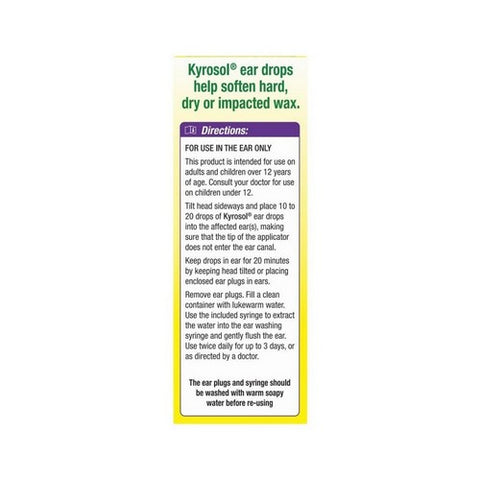 Kyrosol® ear drops help soften hard, dry or impacted wax.

Directions:

FOR USE IN THE EAR ONLY

This product is intended for use on adults and children over 12 years of age. Consult your doctor for use on children under 12.

Tilt head sideways and place 10 to 20 drops of Kyrosol® ear drops into the affected ear(s), making sure that the tip of the applicator does not enter the ear canal.

Keep drops in ear for 20 minutes by keeping head tilted or placing enclosed ear plugs in ears.

Remove ear plugs. Fill a clean container with lukewarm water. Use the included syringe to extract the water into the ear washing syringe and gently flush the ear. Use twice daily for up to 3 days, or as directed by a doctor.

The ear plugs and syringe should be washed with warm soapy water before re-using